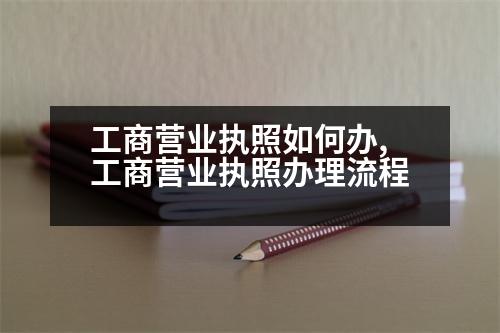 工商营业执照如何办,
工商营业执照办理流程